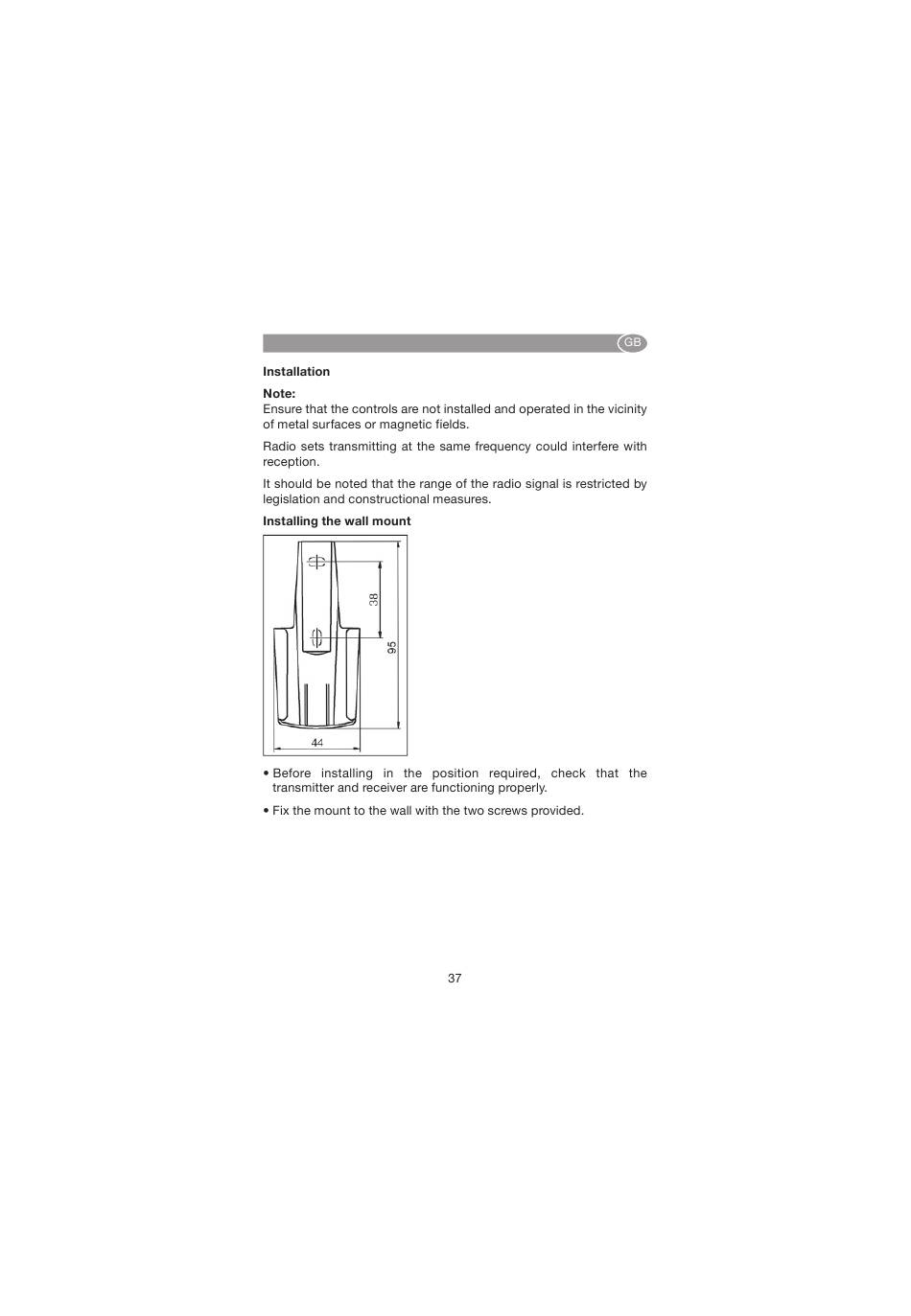 GB

Installation

Note:
Ensure that the controls are not installed and operated in the vicinity of metal surfaces or magnetic fields.

Radio sets transmitting at the same frequency could interfere with reception.

It should be noted that the range of the radio signal is restricted by legislation and constructional measures.

Installing the wall mount

38

95

44

• Before installing in the position required, check that the transmitter and receiver are functioning properly.

• Fix the mount to the wall with the two screws provided.

37